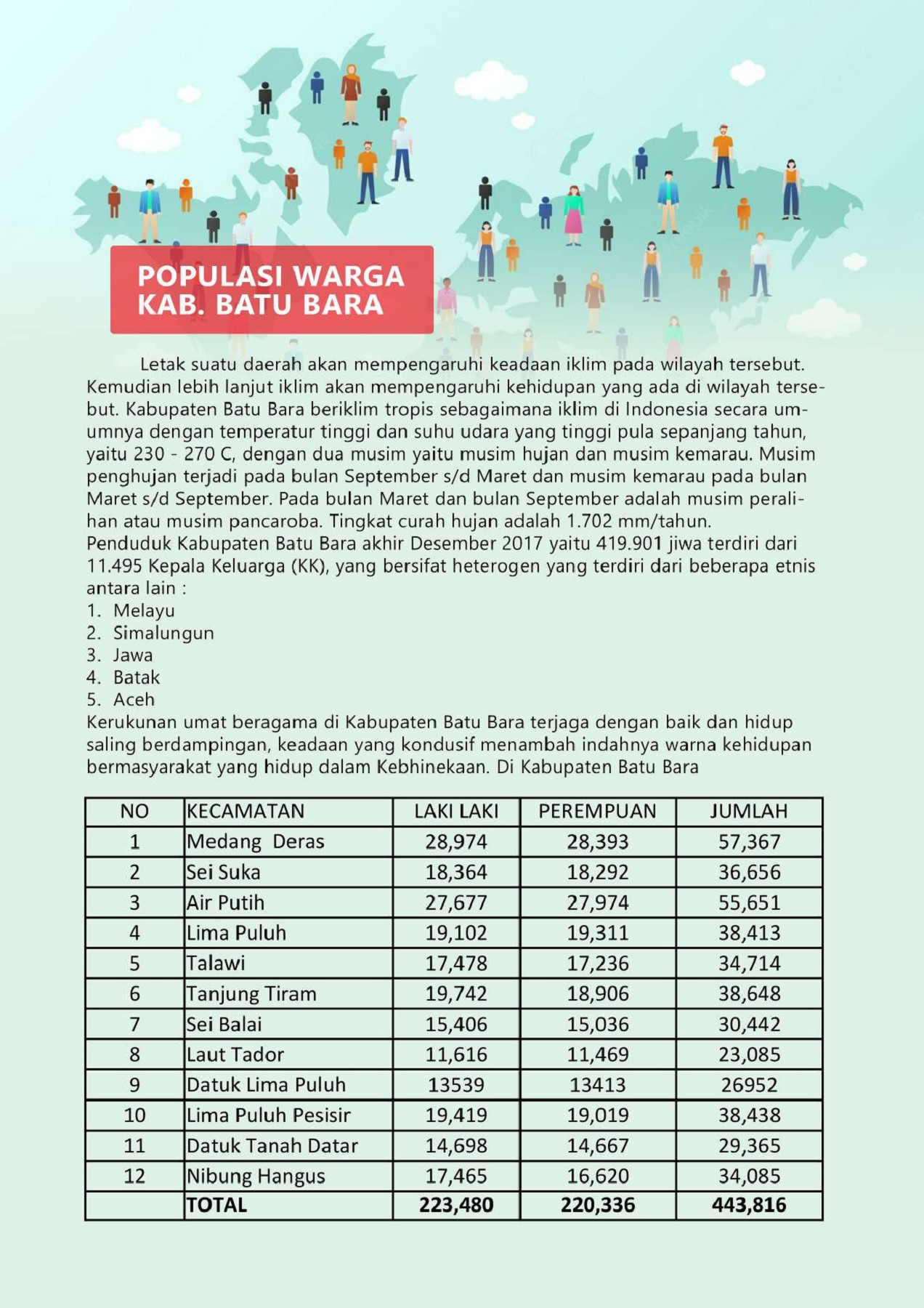 POPULASI WARGA KAB. BATU BARA

Letak suatu daerah akan mempengaruhi keadaan iklim pada wilayah tersebut. Kemudian lebih lanjut iklim akan mempengaruhi kehidupan yang ada di wilayah tersebut. Kabupaten Batu Bara beriklim tropis sebagaimana iklim di Indonesia secara umumnya dengan temperatur tinggi dan suhu udara yang tinggi pula sepanjang tahun, yaitu 230 - 270 C, dengan dua musim yaitu musim hujan dan musim kemarau. Musim penghujan terjadi pada bulan September s/d Maret dan musim kemarau pada bulan Maret s/d September. Pada bulan Maret dan bulan September adalah musim peralihan atau musim pancaroba. Tingkat curah hujan adalah 1.702 mm/tahun.
Penduduk Kabupaten Batu Bara akhir Desember 2017 yaitu 419.901 jiwa terdiri dari 11.495 Kepala Keluarga (KK), yang bersifat heterogen yang terdiri dari beberapa etnis antara lain :
1. Melayu
2. Simalungun
3. Jawa
4. Batak
5. Aceh
Kerukunan umat beragama di Kabupaten Batu Bara terjaga dengan baik dan hidup saling berdampingan, keadaan yang kondusif menambah indahnya warna kehidupan bermasyarakat yang hidup dalam Kebhinekaan. Di Kabupaten Batu Bara

| NO | KECAMATAN | LAKI LAKI | PEREMPUAN | JUMLAH |
|---|---|---|---|---|
| 1 | Medang Deras | 28,974 | 28,393 | 57,367 |
| 2 | Sei Suka | 18,364 | 18,292 | 36,656 |
| 3 | Air Putih | 27,677 | 27,974 | 55,651 |
| 4 | Lima Puluh | 19,102 | 19,311 | 38,413 |
| 5 | Talawi | 17,478 | 17,236 | 34,714 |
| 6 | Tanjung Tiram | 19,742 | 18,906 | 38,648 |
| 7 | Sei Balai | 15,406 | 15,036 | 30,442 |
| 8 | Laut Tador | 11,616 | 11,469 | 23,085 |
| 9 | Datuk Lima Puluh | 13539 | 13413 | 26952 |
| 10 | Lima Puluh Pesisir | 19,419 | 19,019 | 38,438 |
| 11 | Datuk Tanah Datar | 14,698 | 14,667 | 29,365 |
| 12 | Nibung Hangus | 17,465 | 16,620 | 34,085 |
| | TOTAL | 223,480 | 220,336 | 443,816 |